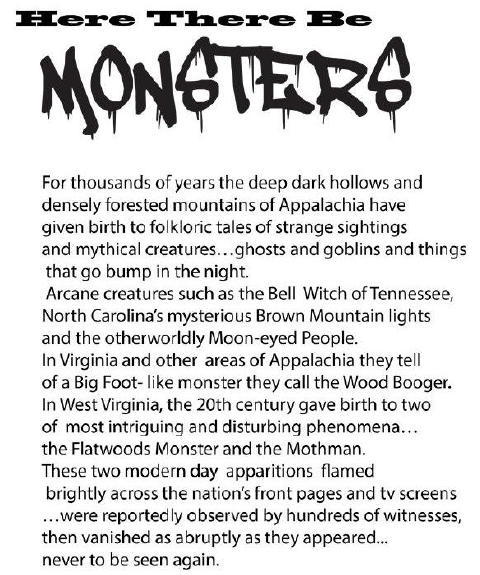 Here There Be

MONSTERS

For thousands of years the deep dark hollows and densely forested mountains of Appalachia have given birth to folkloric tales of strange sightings and mythical creatures…ghosts and goblins and things that go bump in the night.

Arcane creatures such as the Bell Witch of Tennessee, North Carolina's mysterious Brown Mountain lights and the otherworldly Moon-eyed People.

In Virginia and other areas of Appalachia they tell of a Big Foot- like monster they call the Wood Booger.

In West Virginia, the 20th century gave birth to two of most intriguing and disturbing phenomena… the Flatwoods Monster and the Mothman.

These two modern day apparitions flamed brightly across the nation's front pages and tv screens …were reportedly observed by hundreds of witnesses, then vanished as abruptly as they appeared... never to be seen again.